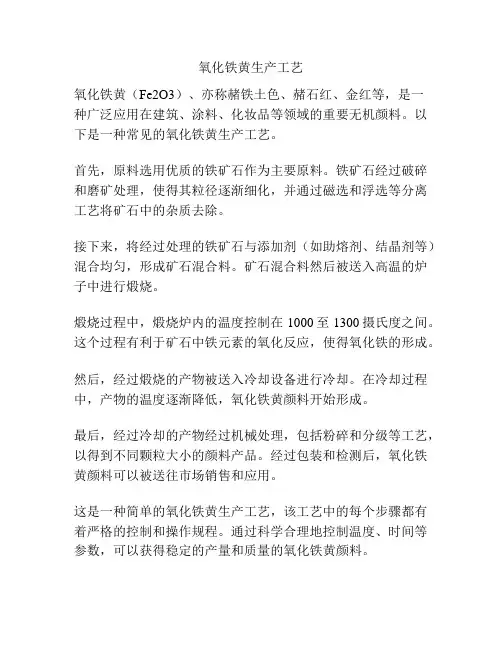 氧化铁黄生产工艺

氧化铁黄（Fe2O3）、亦称赭铁土色、赭石红、金红等，是一种广泛应用在建筑、涂料、化妆品等领域的重要无机颜料。以下是一种常见的氧化铁黄生产工艺。

首先，原料选用优质的铁矿石作为主要原料。铁矿石经过破碎和磨矿处理，使得其粒径逐渐细化，并通过磁选和浮选等分离工艺将矿石中的杂质去除。

接下来，将经过处理的铁矿石与添加剂（如助熔剂、结晶剂等）混合均匀，形成矿石混合料。矿石混合料然后被送入高温的炉子中进行煅烧。

煅烧过程中，煅烧炉内的温度控制在 1000 至 1300 摄氏度之间。这个过程有利于矿石中铁元素的氧化反应，使得氧化铁的形成。

然后，经过煅烧的产物被送入冷却设备进行冷却。在冷却过程中，产物的温度逐渐降低，氧化铁黄颜料开始形成。

最后，经过冷却的产物经过机械处理，包括粉碎和分级等工艺，以得到不同颗粒大小的颜料产品。经过包装和检测后，氧化铁黄颜料可以被送往市场销售和应用。

这是一种简单的氧化铁黄生产工艺，该工艺中的每个步骤都有着严格的控制和操作规程。通过科学合理地控制温度、时间等参数，可以获得稳定的产量和质量的氧化铁黄颜料。